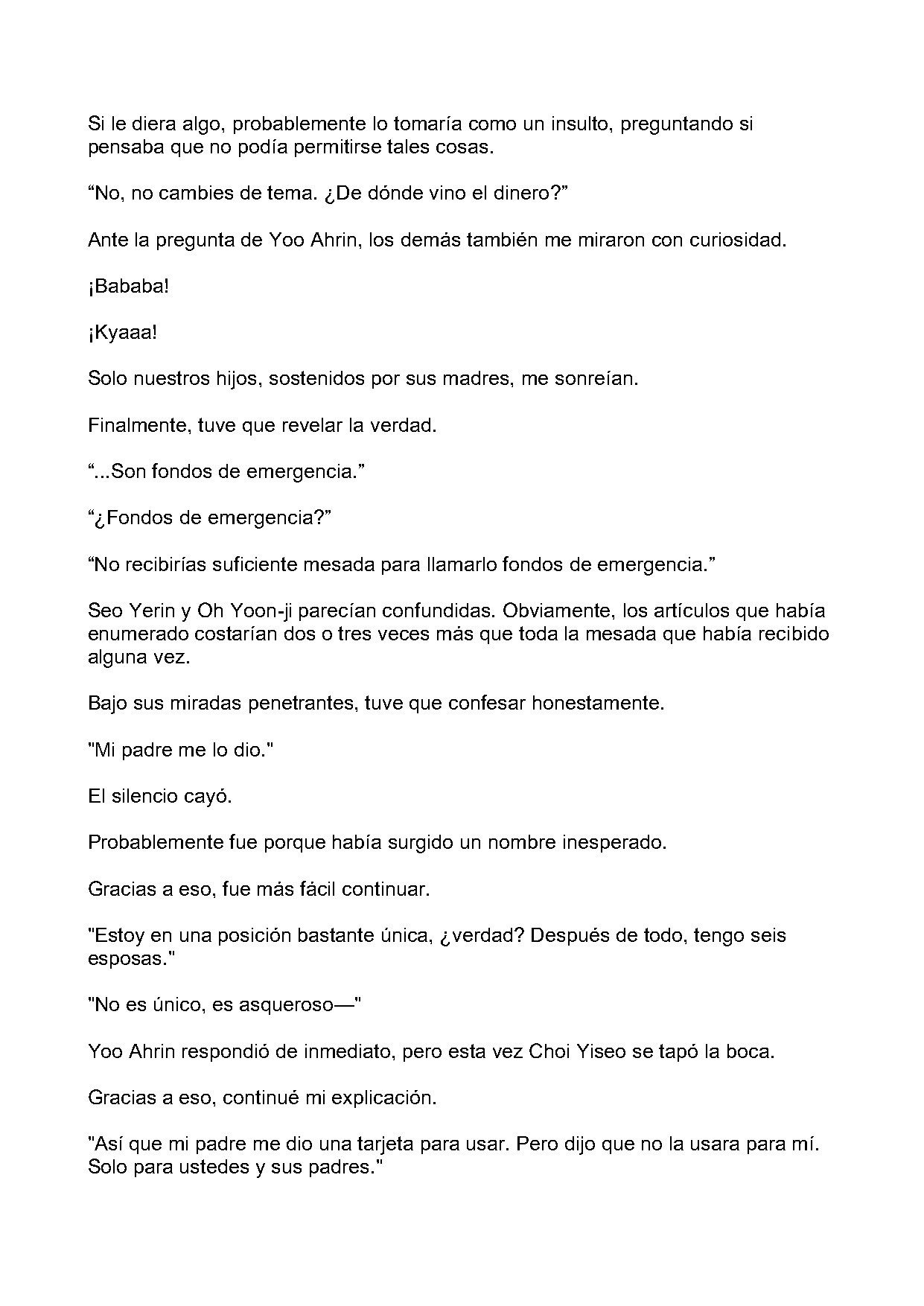 Si le diera algo, probablemente lo tomaría como un insulto, preguntando si pensaba que no podía permitirse tales cosas.

“No, no cambies de tema. ¿De dónde vino el dinero?”

Ante la pregunta de Yoo Ahrin, los demás también me miraron con curiosidad.

¡Bababa!

¡Kyaaa!

Solo nuestros hijos, sostenidos por sus madres, me sonreían.

Finalmente, tuve que revelar la verdad.

“...Son fondos de emergencia.”

“¿Fondos de emergencia?”

“No recibirías suficiente mesada para llamarlo fondos de emergencia.”

Seo Yerin y Oh Yoon-ji parecían confundidas. Obviamente, los artículos que había enumerado costarían dos o tres veces más que toda la mesada que había recibido alguna vez.

Bajo sus miradas penetrantes, tuve que confesar honestamente.

"Mi padre me lo dio."

El silencio cayó.

Probablemente fue porque había surgido un nombre inesperado.

Gracias a eso, fue más fácil continuar.

"Estoy en una posición bastante única, ¿verdad? Después de todo, tengo seis esposas."

"No es único, es asqueroso—"

Yoo Ahrin respondió de inmediato, pero esta vez Choi Yiseo se tapó la boca.

Gracias a eso, continué mi explicación.

"Así que mi padre me dio una tarjeta para usar. Pero dijo que no la usara para mí. Solo para ustedes y sus padres."